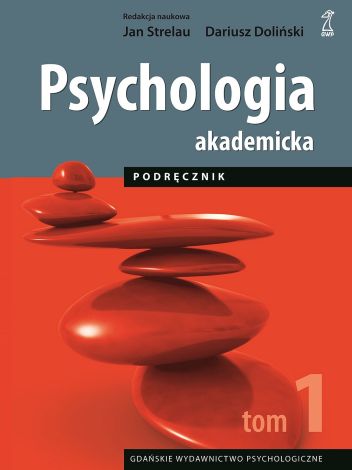 Redakcja naukowa
Jan Strelau Dariusz Doliński

GWP

Psychologia
akademicka

PODRĘCZNIK

tom 1

GDAŃSKIE WYDAWNICTWO PSYCHOLOGICZNE